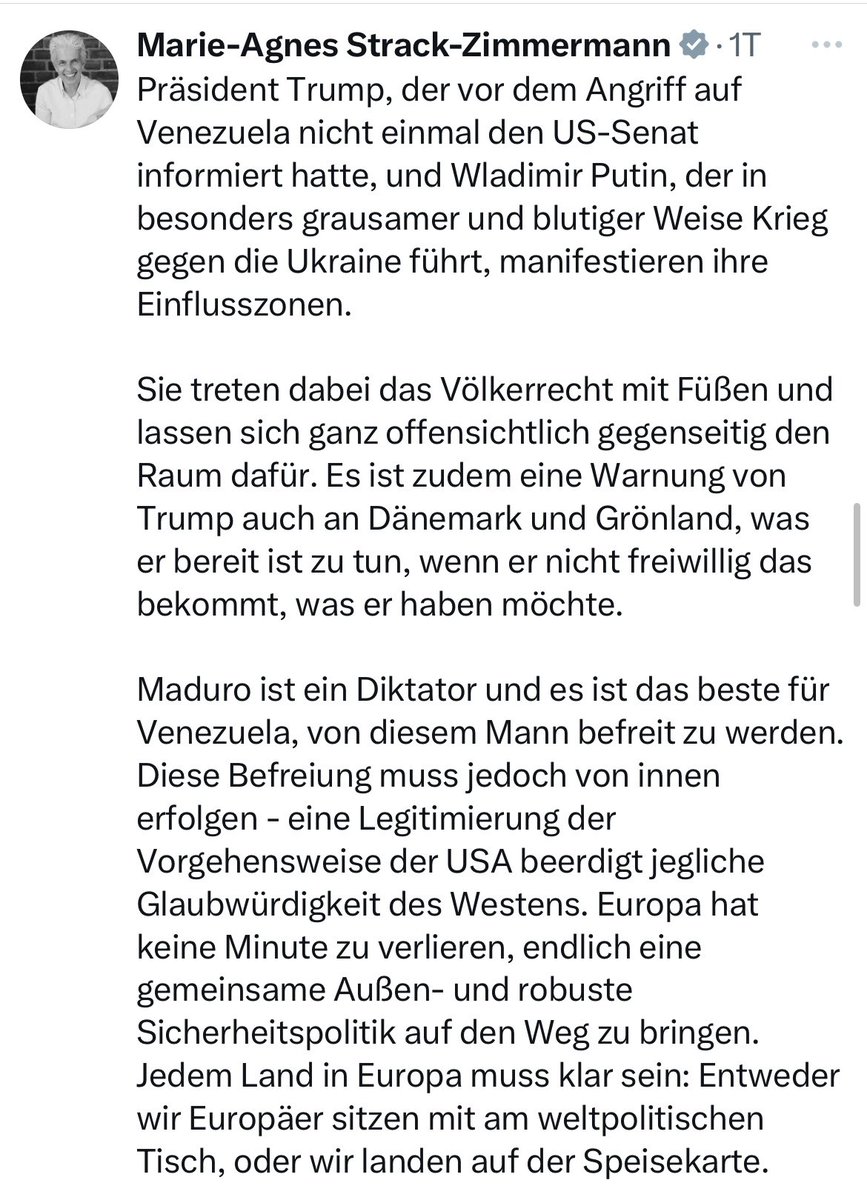 Marie-Agnes Strack-Zimmermann · 1T

Präsident Trump, der vor dem Angriff auf Venezuela nicht einmal den US-Senat informiert hatte, und Wladimir Putin, der in besonders grausamer und blutiger Weise Krieg gegen die Ukraine führt, manifestieren ihre Einflusszonen.

Sie treten dabei das Völkerrecht mit Füßen und lassen sich ganz offensichtlich gegenseitig den Raum dafür. Es ist zudem eine Warnung von Trump auch an Dänemark und Grönland, was er bereit ist zu tun, wenn er nicht freiwillig das bekommt, was er haben möchte.

Maduro ist ein Diktator und es ist das beste für Venezuela, von diesem Mann befreit zu werden. Diese Befreiung muss jedoch von innen erfolgen - eine Legitimierung der Vorgehensweise der USA beerdigt jegliche Glaubwürdigkeit des Westens. Europa hat keine Minute zu verlieren, endlich eine gemeinsame Außen- und robuste Sicherheitspolitik auf den Weg zu bringen. Jedem Land in Europa muss klar sein: Entweder wir Europäer sitzen mit am weltpolitischen Tisch, oder wir landen auf der Speisekarte.